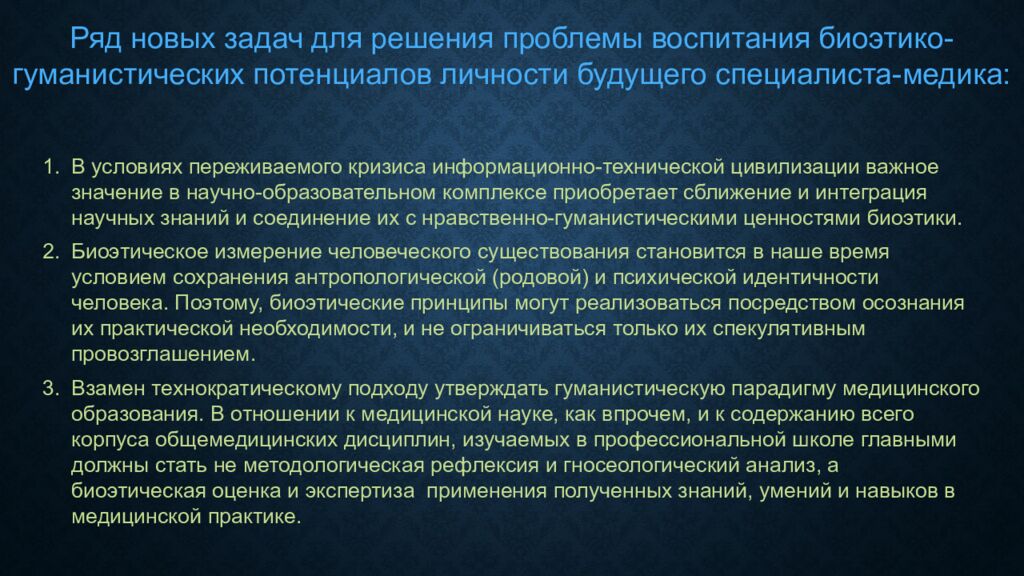 Ряд новых задач для решения проблемы воспитания биоэтико-гуманистических потенциалов личности будущего специалиста-медика:

1. В условиях переживаемого кризиса информационно-технической цивилизации важное значение в научно-образовательном комплексе приобретает сближение и интеграция научных знаний и соединение их с нравственно-гуманистическими ценностями биоэтики.
2. Биоэтическое измерение человеческого существования становится в наше время условием сохранения антропологической (родовой) и психической идентичности человека. Поэтому, биоэтические принципы могут реализоваться посредством осознания их практической необходимости, и не ограничиваться только их спекулятивным провозглашением.
3. Взамен технократическому подходу утверждать гуманистическую парадигму медицинского образования. В отношении к медицинской науке, как впрочем, и к содержанию всего корпуса общемедицинских дисциплин, изучаемых в профессиональной школе главными должны стать не методологическая рефлексия и гносеологический анализ, а биоэтическая оценка и экспертиза применения полученных знаний, умений и навыков в медицинской практике.